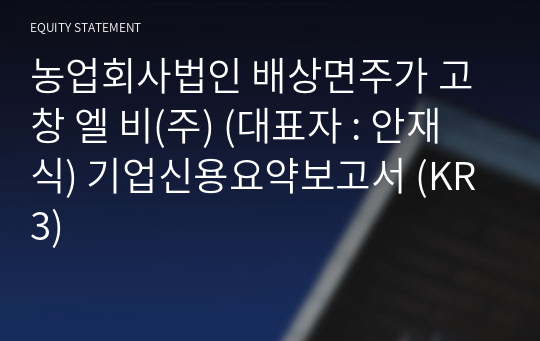 EQUITY STATEMENT

농업회사법인 배상면주가 고창 엘 비(주) (대표자 : 안재식) 기업신용요약보고서 (KR3)